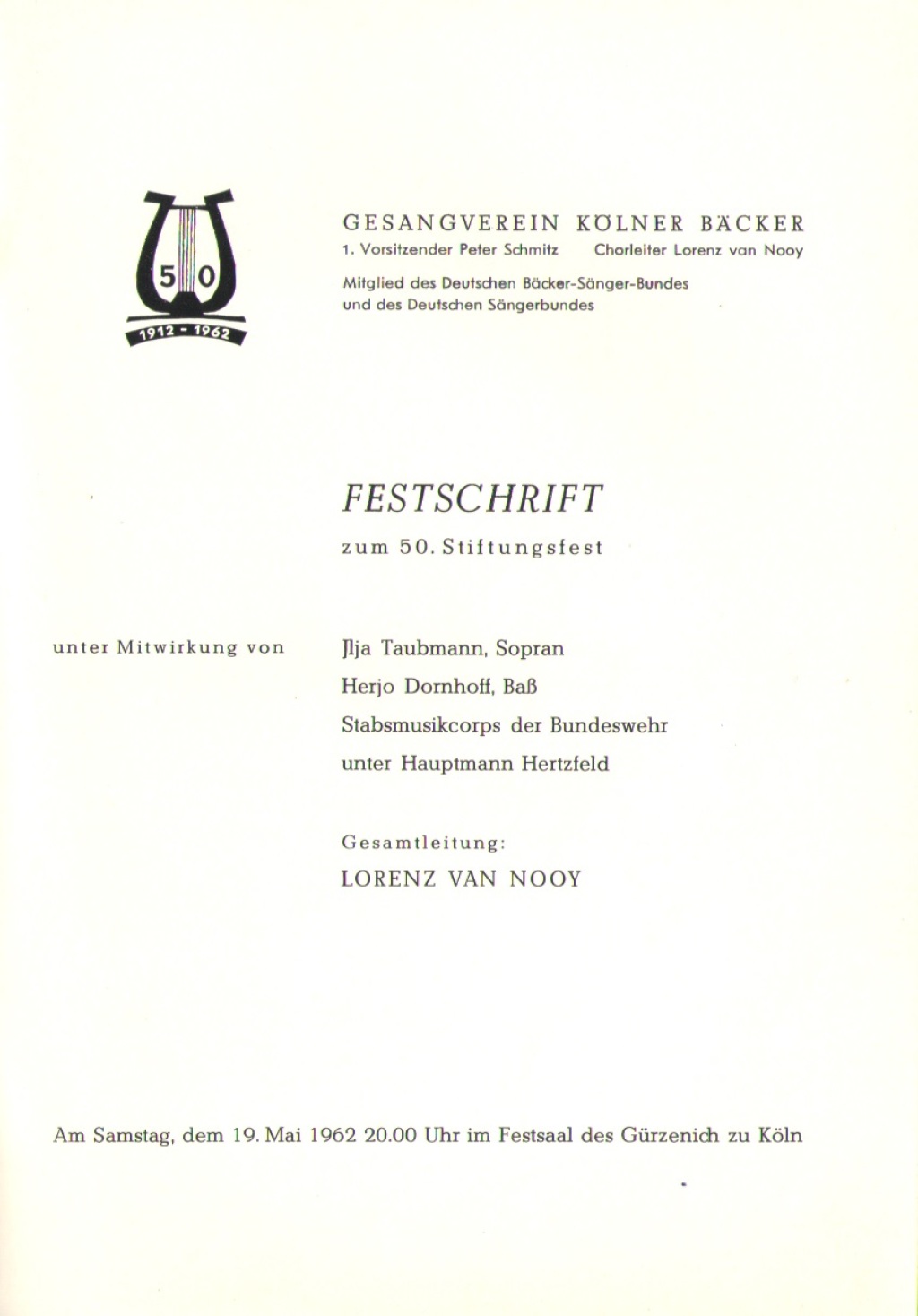 50
1912 - 1962

GESANGVEREIN KÖLNER BÄCKER
1. Vorsitzender Peter Schmitz    Chorleiter Lorenz van Nooy
Mitglied des Deutschen Bäcker-Sänger-Bundes und des Deutschen Sängerbundes

FESTSCHRIFT
zum 50. Stiftungsfest

unter Mitwirkung von

Jlja Taubmann, Sopran
Herjo Dornhoff, Baß
Stabsmusikcorps der Bundeswehr
unter Hauptmann Hertzfeld

Gesamtleitung:
LORENZ VAN NOOY

Am Samstag, dem 19. Mai 1962 20.00 Uhr im Festsaal des Gürzenich zu Köln